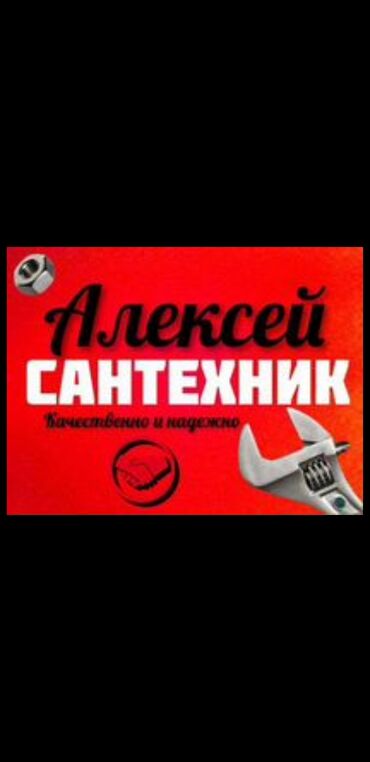 Алексей
САНТЕХНИК
Качественно и надежно